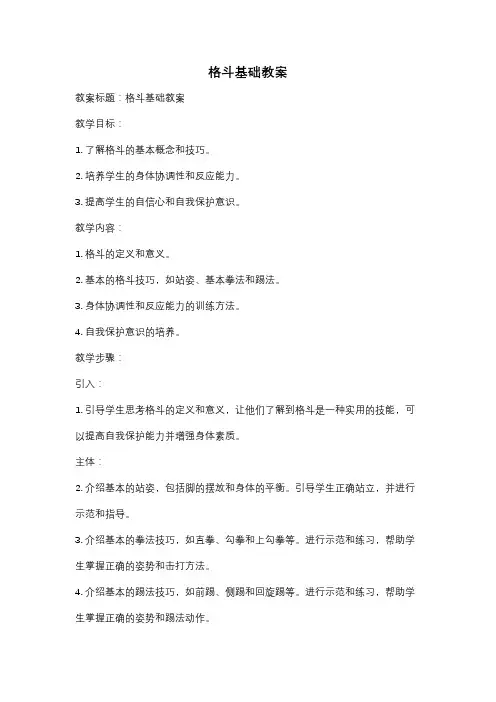 格斗基础教案

教案标题：格斗基础教案

教学目标：

1. 了解格斗的基本概念和技巧。

2. 培养学生的身体协调性和反应能力。

3. 提高学生的自信心和自我保护意识。

教学内容：

1. 格斗的定义和意义。

2. 基本的格斗技巧，如站姿、基本拳法和踢法。

3. 身体协调性和反应能力的训练方法。

4. 自我保护意识的培养。

教学步骤：

引入：

1. 引导学生思考格斗的定义和意义，让他们了解到格斗是一种实用的技能，可以提高自我保护能力并增强身体素质。

主体：

2. 介绍基本的站姿，包括脚的摆放和身体的平衡。引导学生正确站立，并进行示范和指导。

3. 介绍基本的拳法技巧，如直拳、勾拳和上勾拳等。进行示范和练习，帮助学生掌握正确的姿势和击打方法。

4. 介绍基本的踢法技巧，如前踢、侧踢和回旋踢等。进行示范和练习，帮助学生掌握正确的姿势和踢法动作。